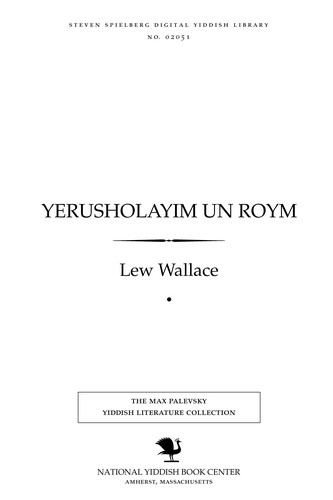 STEVEN SPIELBERG DIGITAL YIDDISH LIBRARY
NO. 02051

YERUSHOLAYIM UN ROYM

Lew Wallace

THE MAX PALEVSKY
YIDDISH LITERATURE COLLECTION

NATIONAL YIDDISH BOOK CENTER
AMHERST, MASSACHUSETTS